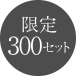 限定
300セット